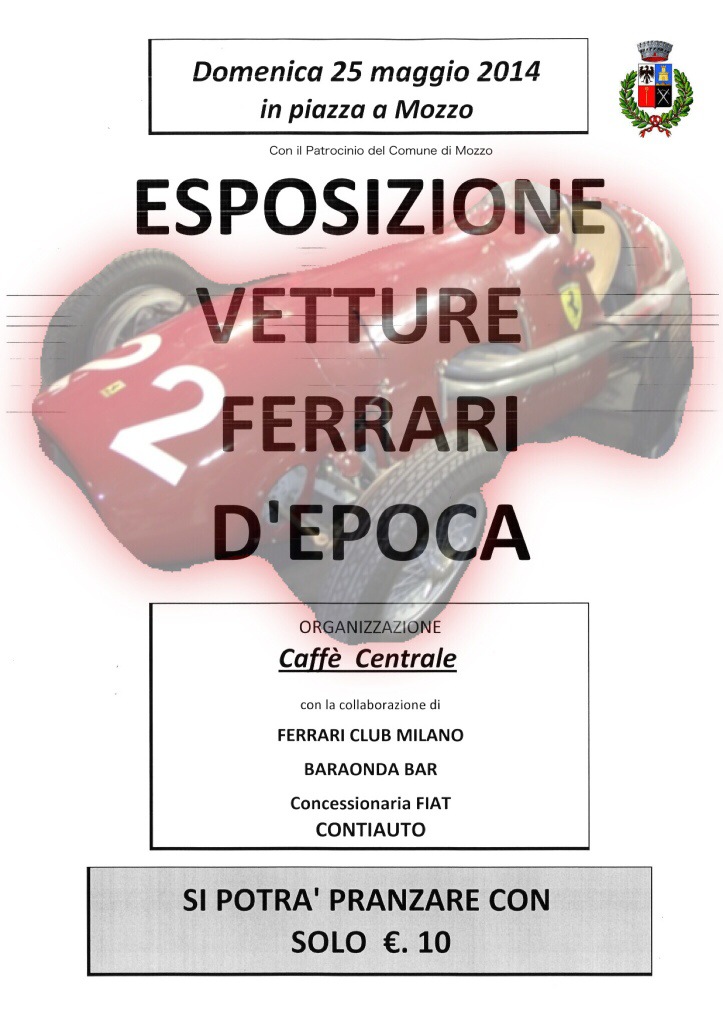 Domenica 25 maggio 2014
in piazza a Mozzo

Con il Patrocinio del Comune di Mozzo

ESPOSIZIONE
VETTURE
FERRARI
D'EPOCA

ORGANIZZAZIONE
Caffè Centrale

con la collaborazione di

FERRARI CLUB MILANO

BARAONDA BAR

Concessionaria FIAT
CONTIAUTO

SI POTRA' PRANZARE CON
SOLO €. 10